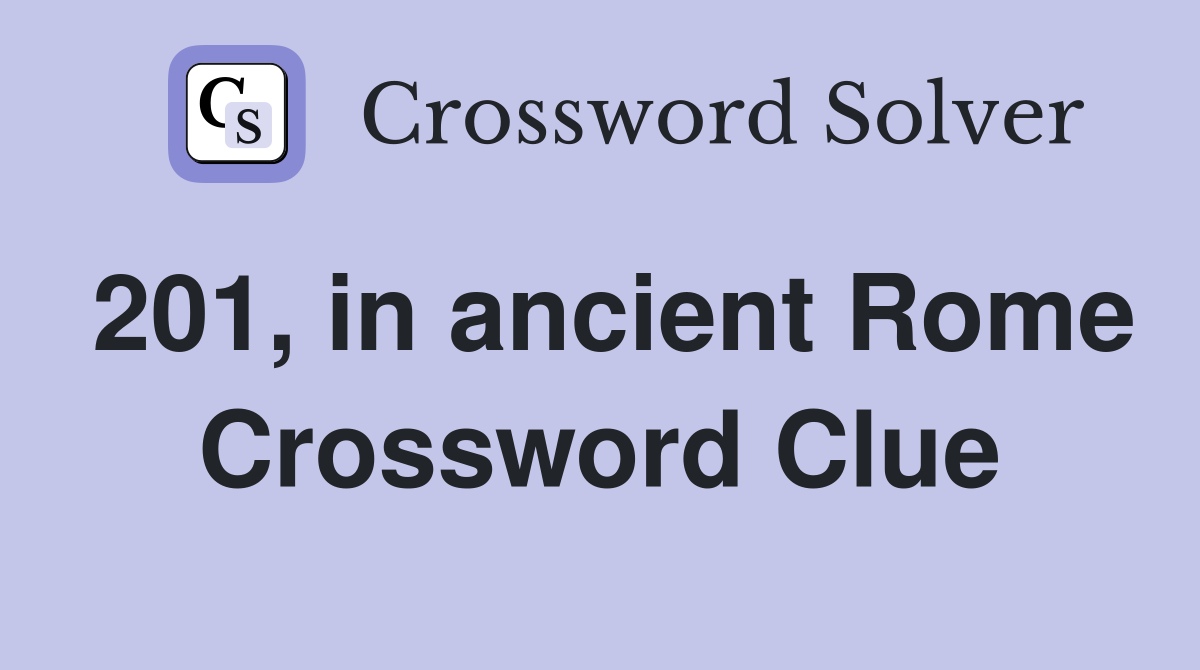 CS Crossword Solver

201, in ancient Rome Crossword Clue